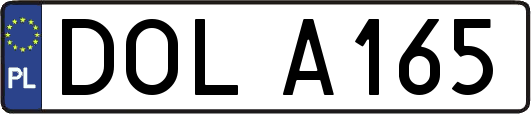 PL
DOL A165